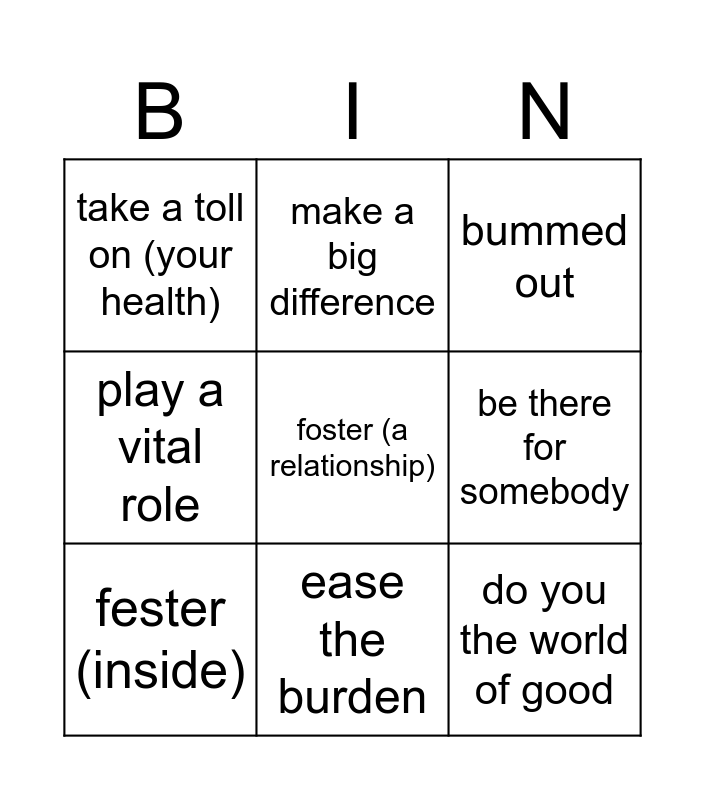 | B | I | N |
|---|---|---|
| take a toll on (your health) | make a big difference | bummed out |
| play a vital role | foster (a relationship) | be there for somebody |
| fester (inside) | ease the burden | do you the world of good |